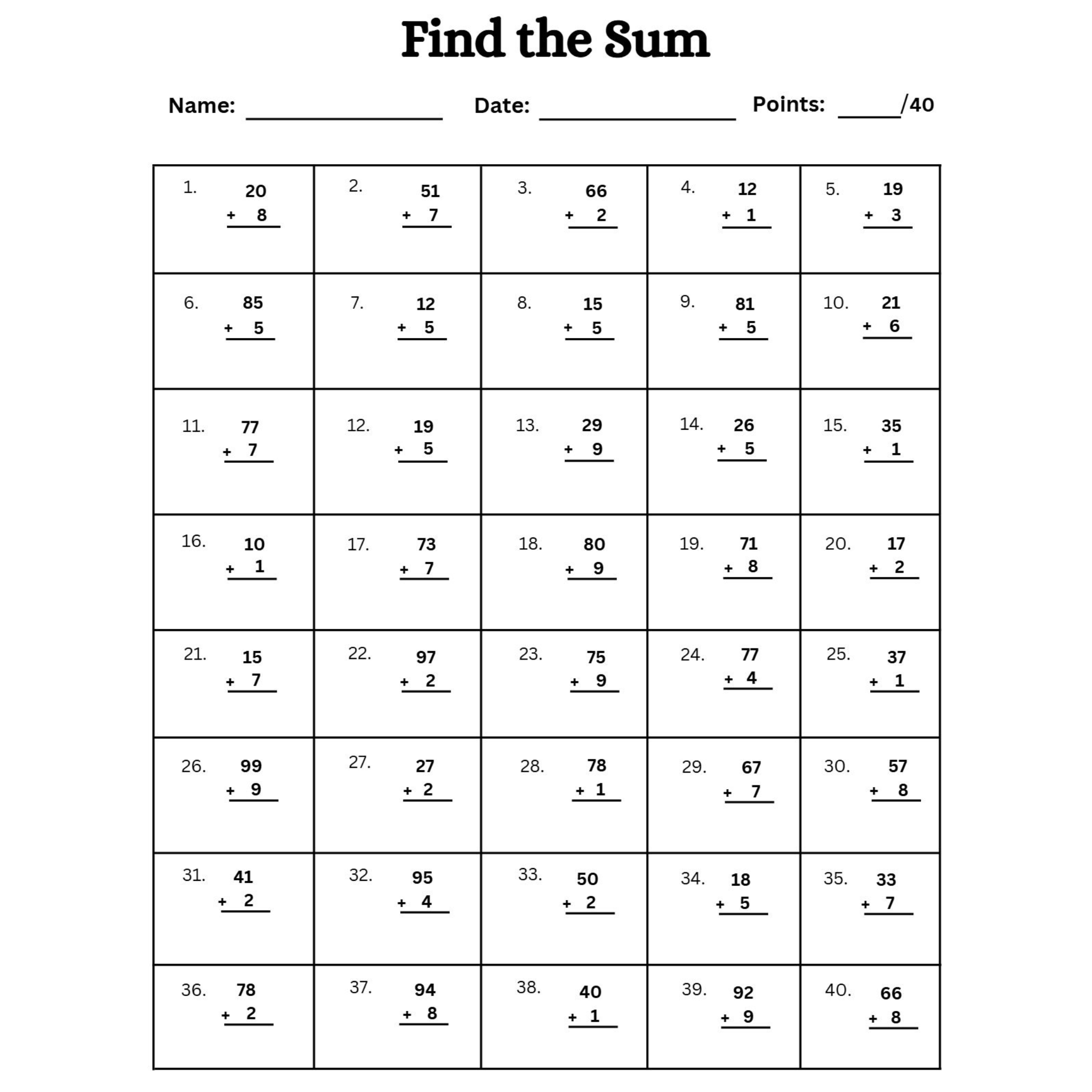 Find the Sum

Name: ____ Date: ____ Points: ____/40

| 1. 20 + 8 | 2. 51 + 7 | 3. 66 + 2 | 4. 12 + 1 | 5. 19 + 3 |
|---|---|---|---|---|
| 6. 85 + 5 | 7. 12 + 5 | 8. 15 + 5 | 9. 81 + 5 | 10. 21 + 6 |
| 11. 77 + 7 | 12. 19 + 5 | 13. 29 + 9 | 14. 26 + 5 | 15. 35 + 1 |
| 16. 10 + 1 | 17. 73 + 7 | 18. 80 + 9 | 19. 71 + 8 | 20. 17 + 2 |
| 21. 15 + 7 | 22. 97 + 2 | 23. 75 + 9 | 24. 77 + 4 | 25. 37 + 1 |
| 26. 99 + 9 | 27. 27 + 2 | 28. 78 + 1 | 29. 67 + 7 | 30. 57 + 8 |
| 31. 41 + 2 | 32. 95 + 4 | 33. 50 + 2 | 34. 18 + 5 | 35. 33 + 7 |
| 36. 78 + 2 | 37. 94 + 8 | 38. 40 + 1 | 39. 92 + 9 | 40. 66 + 8 |